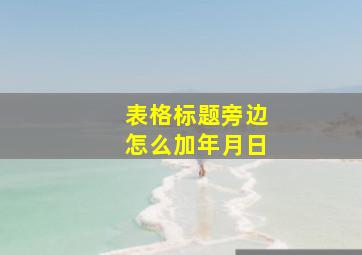 表格标题旁边
怎么加年月日